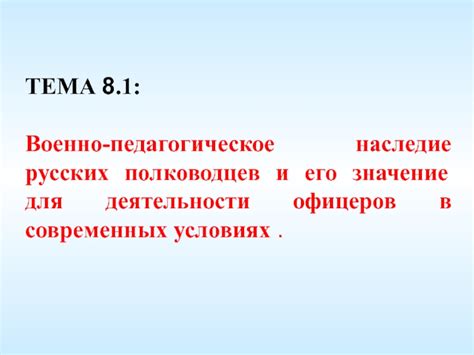 ТЕМА 8.1:

Военно-педагогическое наследие русских полководцев и его значение для деятельности офицеров в современных условиях .